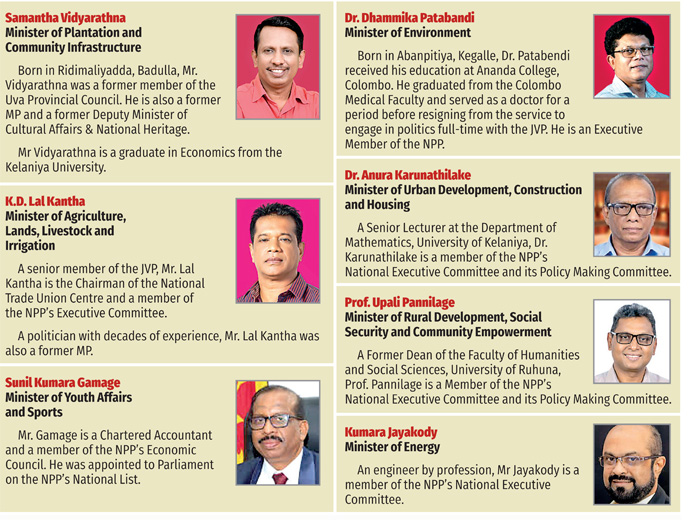 Samantha Vidyarathna
Minister of Plantation and Community Infrastructure

Born in Ridimaliyadda, Badulla, Mr. Vidyarathna was a former member of the Uva Provincial Council. He is also a former MP and a former Deputy Minister of Cultural Affairs & National Heritage.

Mr Vidyarathna is a graduate in Economics from the Kelaniya University.

K.D. Lal Kantha
Minister of Agriculture, Lands, Livestock and Irrigation

A senior member of the JVP, Mr. Lal Kantha is the Chairman of the National Trade Union Centre and a member of the NPP's Executive Committee.

A politician with decades of experience, Mr. Lal Kantha was also a former MP.

Sunil Kumara Gamage
Minister of Youth Affairs and Sports

Mr. Gamage is a Chartered Accountant and a member of the NPP's Economic Council. He was appointed to Parliament on the NPP's National List.

Dr. Dhammika Patabandi
Minister of Environment

Born in Abanpitiya, Kegalle, Dr. Patabendi received his education at Ananda College, Colombo. He graduated from the Colombo Medical Faculty and served as a doctor for a period before resigning from the service to engage in politics full-time with the JVP. He is an Executive Member of the NPP.

Dr. Anura Karunathilake
Minister of Urban Development, Construction and Housing

A Senior Lecturer at the Department of Mathematics, University of Kelaniya, Dr. Karunathilake is a member of the NPP's National Executive Committee and its Policy Making Committee.

Prof. Upali Pannilage
Minister of Rural Development, Social Security and Community Empowerment

A Former Dean of the Faculty of Humanities and Social Sciences, University of Ruhuna, Prof. Pannilage is a Member of the NPP's National Executive Committee and its Policy Making Committee.

Kumara Jayakody
Minister of Energy

An engineer by profession, Mr Jayakody is a member of the NPP's National Executive Committee.